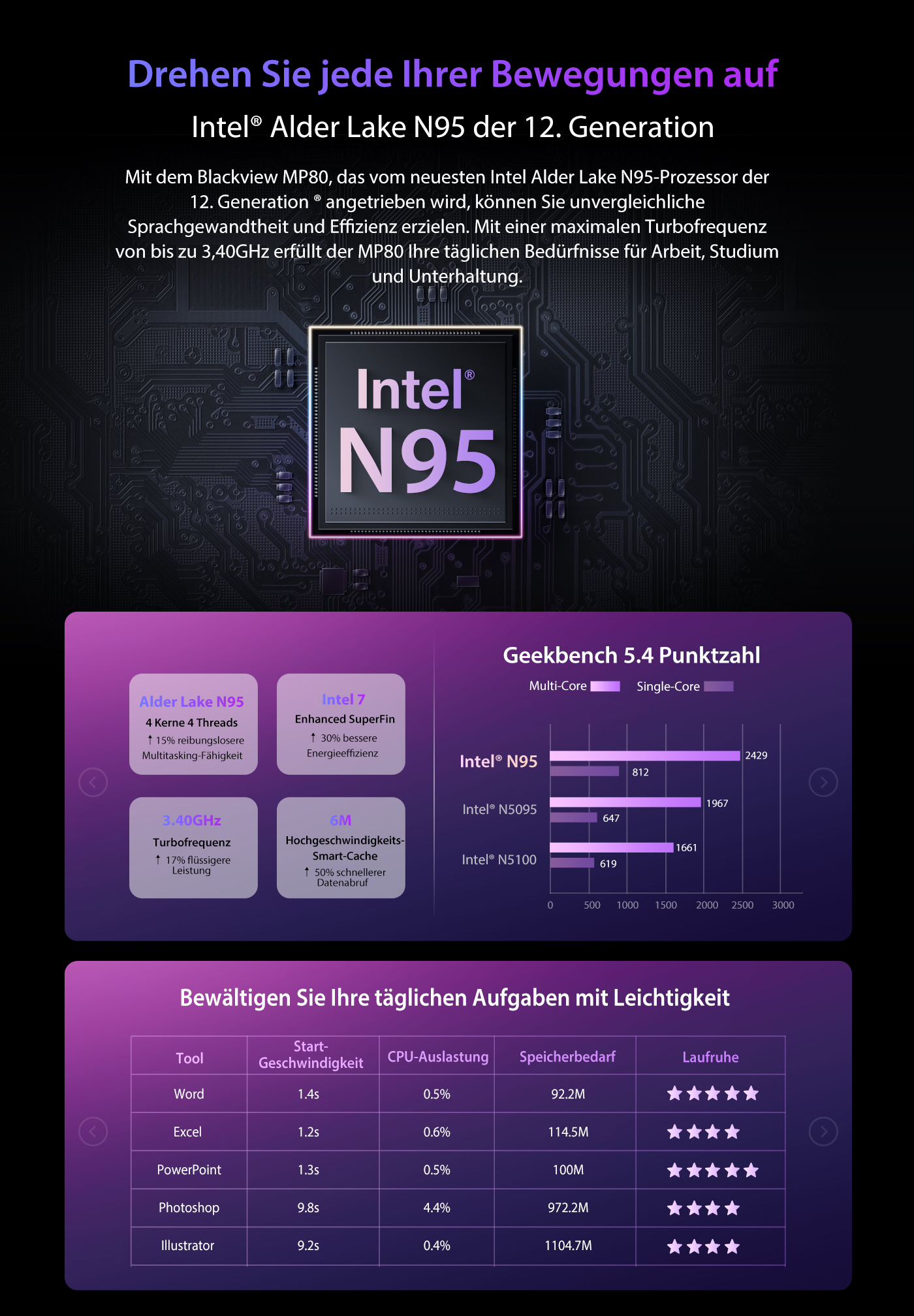 Drehen Sie jede Ihrer Bewegungen auf

Intel® Alder Lake N95 der 12. Generation

Mit dem Blackview MP80, das vom neuesten Intel Alder Lake N95-Prozessor der 12. Generation ® angetrieben wird, können Sie unvergleichliche Sprachgewandtheit und Effizienz erzielen. Mit einer maximalen Turbofrequenz von bis zu 3,40GHz erfüllt der MP80 Ihre täglichen Bedürfnisse für Arbeit, Studium und Unterhaltung.

Intel® N95

Alder Lake N95
4 Kerne 4 Threads
↑ 15% reibungslosere Multitasking-Fähigkeit

Intel 7
Enhanced SuperFin
↑ 30% bessere Energieeffizienz

3.40GHz
Turbofrequenz
↑ 17% flüssigere Leistung

6M
Hochgeschwindigkeits-Smart-Cache
↑ 50% schnellerer Datenabruf

Geekbench 5.4 Punktzahl
Multi-Core Single-Core

Intel® N95 2429 812
Intel® N5095 1967 647
Intel® N5100 1661 619

0 500 1000 1500 2000 2500 3000

Bewältigen Sie Ihre täglichen Aufgaben mit Leichtigkeit

| Tool | Start-Geschwindigkeit | CPU-Auslastung | Speicherbedarf | Laufruhe |
|---|---|---|---|---|
| Word | 1.4s | 0.5% | 92.2M | ★★★★★ |
| Excel | 1.2s | 0.6% | 114.5M | ★★★★ |
| PowerPoint | 1.3s | 0.5% | 100M | ★★★★★ |
| Photoshop | 9.8s | 4.4% | 972.2M | ★★★★ |
| Illustrator | 9.2s | 0.4% | 1104.7M | ★★★★ |